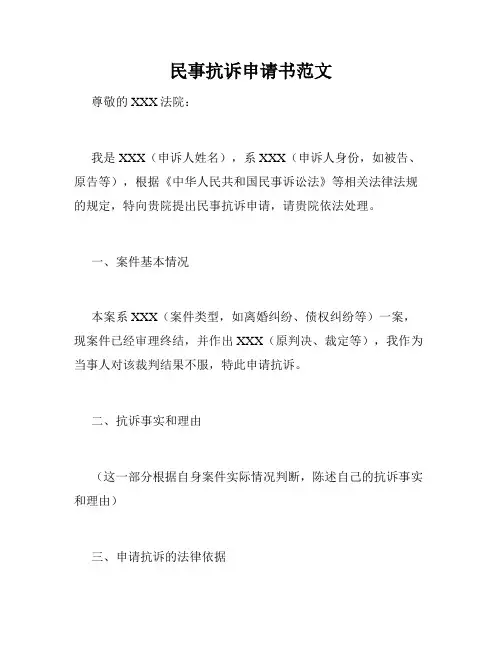 民事抗诉申请书范文

尊敬的 XXX 法院：

我是 XXX（申诉人姓名），系 XXX（申诉人身份，如被告、原告等），根据《中华人民共和国民事诉讼法》等相关法律法规的规定，特向贵院提出民事抗诉申请，请贵院依法处理。

一、案件基本情况

本案系 XXX（案件类型，如离婚纠纷、债权纠纷等）一案，现案件已经审理终结，并作出 XXX（原判决、裁定等），我作为当事人对该裁判结果不服，特此申请抗诉。

二、抗诉事实和理由

（这一部分根据自身案件实际情况判断，陈述自己的抗诉事实和理由）

三、申请抗诉的法律依据